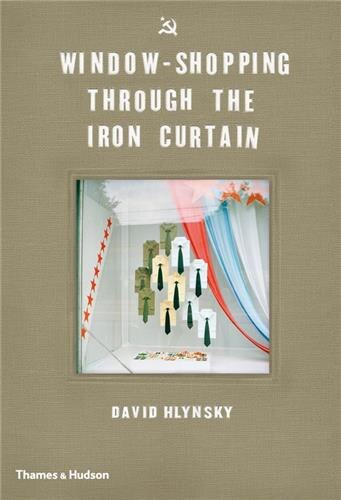 WINDOW-SHOPPING
THROUGH THE
IRON CURTAIN

DAVID HLYNSKY

Thames & Hudson